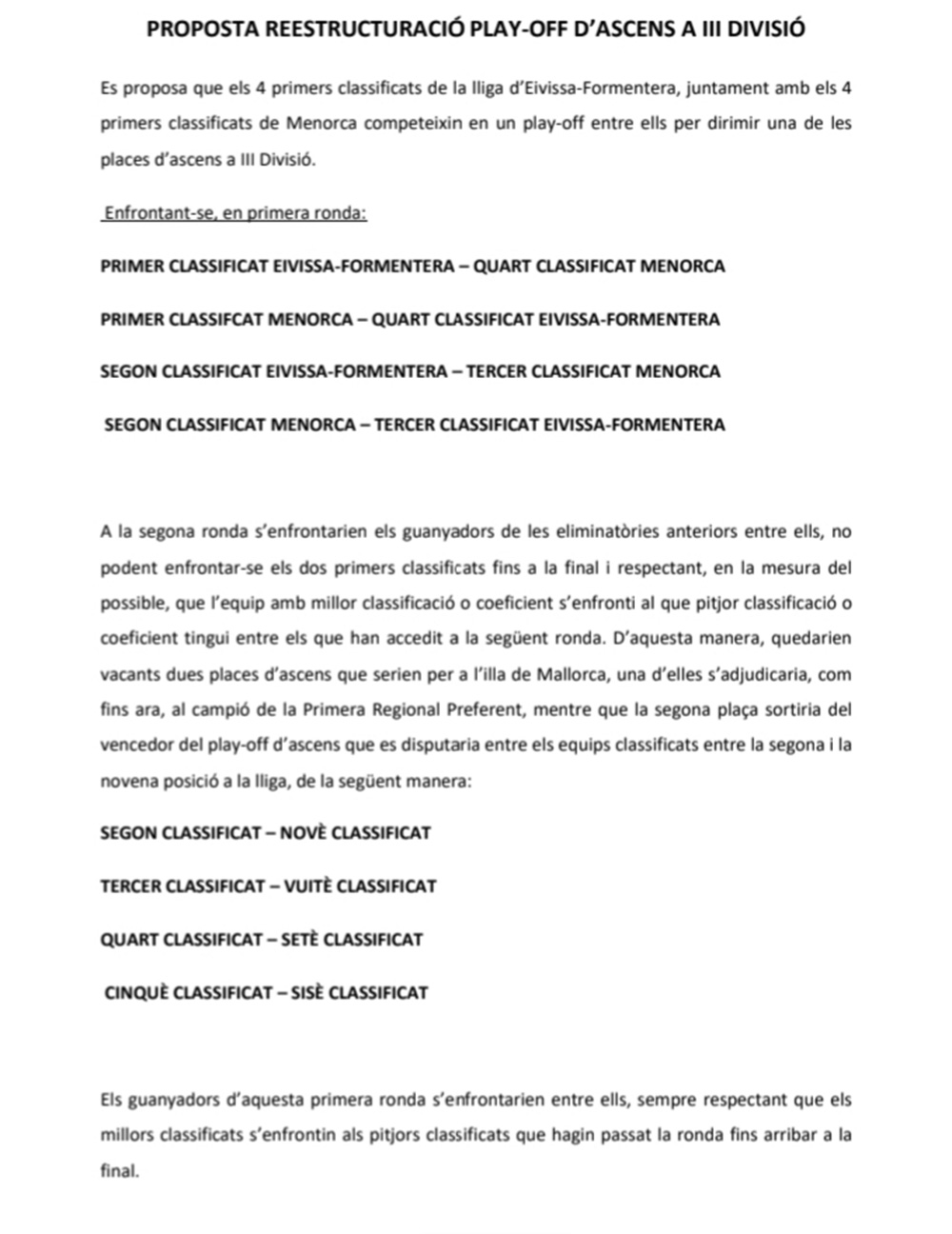 PROPOSTA REESTRUCTURACIÓ PLAY-OFF D'ASCENS A III DIVISIÓ

Es proposa que els 4 primers classificats de la lliga d'Eivissa-Formentera, juntament amb els 4 primers classificats de Menorca competeixin en un play-off entre ells per dirimir una de les places d'ascens a III Divisió.

Enfrontant-se, en primera ronda:

PRIMER CLASSIFICAT EIVISSA-FORMENTERA – QUART CLASSIFICAT MENORCA

PRIMER CLASSIFCAT MENORCA – QUART CLASSIFICAT EIVISSA-FORMENTERA

SEGON CLASSIFICAT EIVISSA-FORMENTERA – TERCER CLASSIFICAT MENORCA

SEGON CLASSIFICAT MENORCA – TERCER CLASSIFICAT EIVISSA-FORMENTERA

A la segona ronda s'enfrontarien els guanyadors de les eliminatòries anteriors entre ells, no podent enfrontar-se els dos primers classificats fins a la final i respectant, en la mesura del possible, que l'equip amb millor classificació o coeficient s'enfronti al que pitjor classificació o coeficient tingui entre els que han accedit a la següent ronda. D'aquesta manera, quedarien vacants dues places d'ascens que serien per a l'illa de Mallorca, una d'elles s'adjudicaria, com fins ara, al campió de la Primera Regional Preferent, mentre que la segona plaça sortiria del vencedor del play-off d'ascens que es disputaria entre els equips classificats entre la segona i la novena posició a la lliga, de la següent manera:

SEGON CLASSIFICAT – NOVÈ CLASSIFICAT

TERCER CLASSIFICAT – VUITÈ CLASSIFICAT

QUART CLASSIFICAT – SETÈ CLASSIFICAT

CINQUÈ CLASSIFICAT – SISÈ CLASSIFICAT

Els guanyadors d'aquesta primera ronda s'enfrontarien entre ells, sempre respectant que els millors classificats s'enfrontin als pitjors classificats que hagin passat la ronda fins arribar a la final.